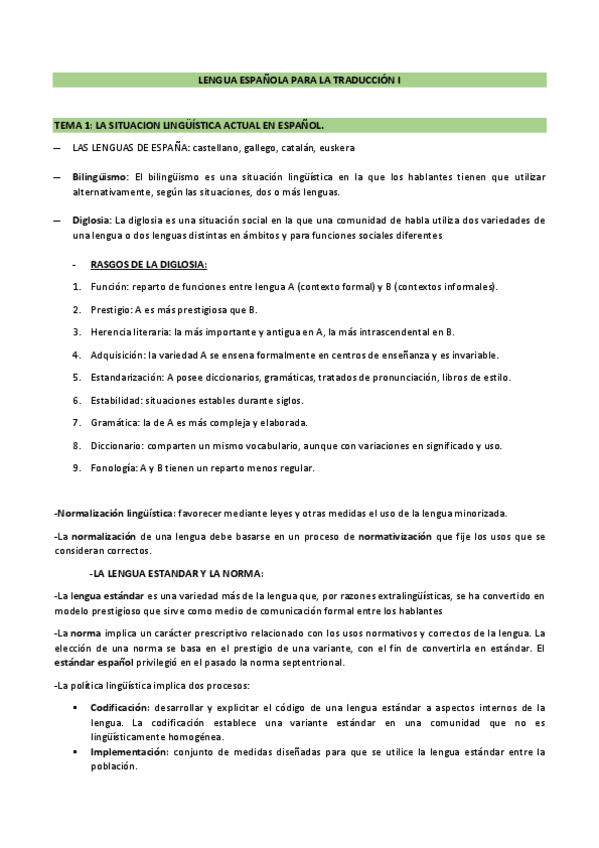 LENGUA ESPAÑOLA PARA LA TRADUCCIÓN I

TEMA 1: LA SITUACION LINGÜÍSTICA ACTUAL EN ESPAÑOL.

— LAS LENGUAS DE ESPAÑA: castellano, gallego, catalán, euskera

— Bilingüismo: El bilingüismo es una situación lingüística en la que los hablantes tienen que utilizar alternativamente, según las situaciones, dos o más lenguas.

— Diglosia: La diglosia es una situación social en la que una comunidad de habla utiliza dos variedades de una lengua o dos lenguas distintas en ámbitos y para funciones sociales diferentes

- RASGOS DE LA DIGLOSIA:

1. Función: reparto de funciones entre lengua A (contexto formal) y B (contextos informales).

2. Prestigio: A es más prestigiosa que B.

3. Herencia literaria: la más importante y antigua en A, la más intrascendental en B.

4. Adquisición: la variedad A se ensena formalmente en centros de enseñanza y es invariable.

5. Estandarización: A posee diccionarios, gramáticas, tratados de pronunciación, libros de estilo.

6. Estabilidad: situaciones estables durante siglos.

7. Gramática: la de A es más compleja y elaborada.

8. Diccionario: comparten un mismo vocabulario, aunque con variaciones en significado y uso.

9. Fonología: A y B tienen un reparto menos regular.

-Normalización lingüística: favorecer mediante leyes y otras medidas el uso de la lengua minorizada.

-La normalización de una lengua debe basarse en un proceso de normativización que fije los usos que se consideran correctos.

-LA LENGUA ESTANDAR Y LA NORMA:

-La lengua estándar es una variedad más de la lengua que, por razones extralingüísticas, se ha convertido en modelo prestigioso que sirve como medio de comunicación formal entre los hablantes

-La norma implica un carácter prescriptivo relacionado con los usos normativos y correctos de la lengua. La elección de una norma se basa en el prestigio de una variante, con el fin de convertirla en estándar. El estándar español privilegió en el pasado la norma septentrional.

-La política lingüística implica dos procesos:

▪ Codificación: desarrollar y explicitar el código de una lengua estándar a aspectos internos de la lengua. La codificación establece una variante estándar en una comunidad que no es lingüísticamente homogénea.
▪ Implementación: conjunto de medidas diseñadas para que se utilice la lengua estándar entre la población.